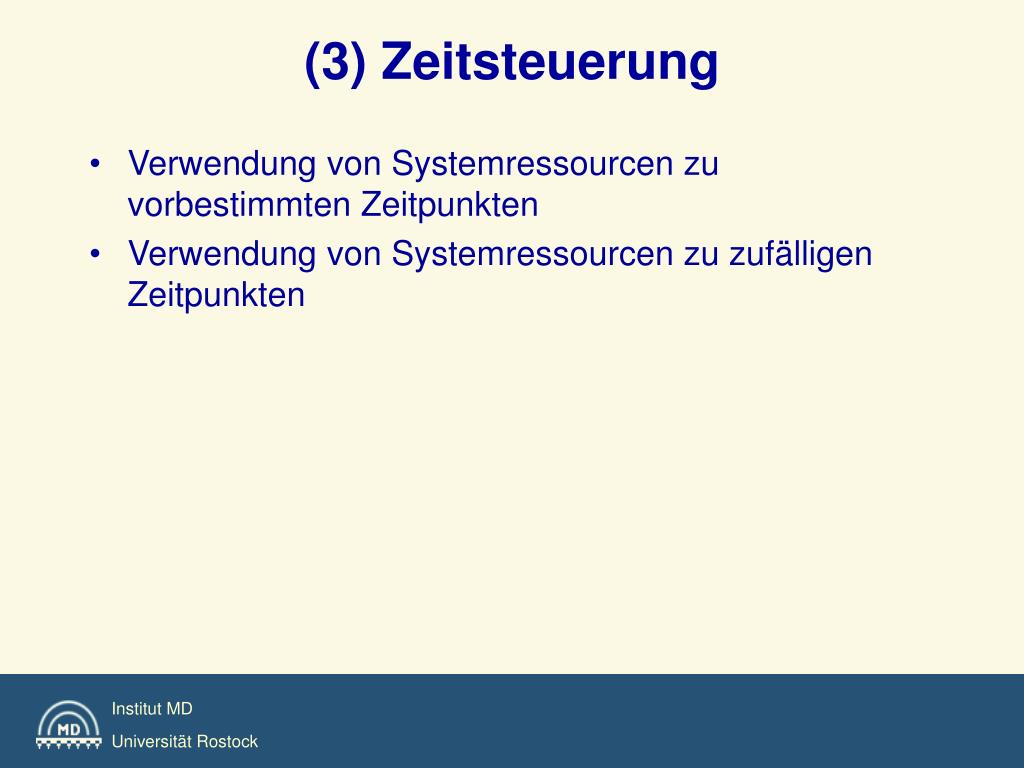 (3) Zeitsteuerung

• Verwendung von Systemressourcen zu vorbestimmten Zeitpunkten
• Verwendung von Systemressourcen zu zufälligen Zeitpunkten

MD

Institut MD
Universität Rostock